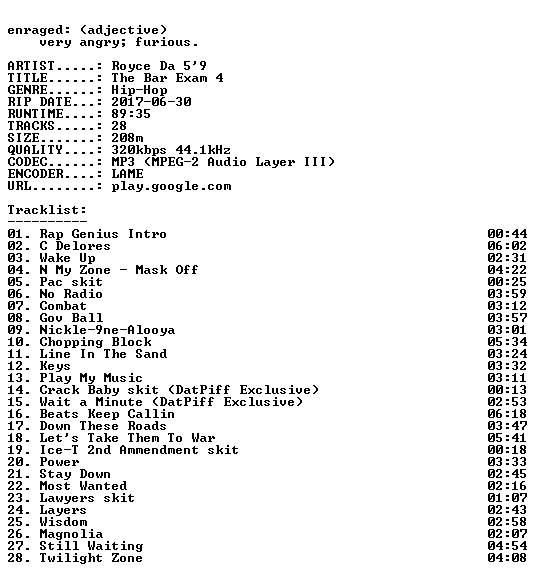 enraged: (adjective)
very angry; furious.

ARTIST.....: Royce Da 5'9
TITLE......: The Bar Exam 4
GENRE......: Hip-Hop
RIP DATE...: 2017-06-30
RUNTIME....: 89:35
TRACKS.....: 28
SIZE.......: 208m
QUALITY....: 320kbps 44.1kHz
CODEC......: MP3 (MPEG-2 Audio Layer III)
ENCODER....: LAME
URL........: play.google.com

Tracklist:
----------
01. Rap Genius Intro 00:44
02. C Delores 06:02
03. Wake Up 02:31
04. N My Zone - Mask Off 04:22
05. Pac skit 00:25
06. No Radio 03:59
07. Combat 03:12
08. Gov Ball 03:57
09. Nickle-9ne-Alooya 03:01
10. Chopping Block 05:34
11. Line In The Sand 03:24
12. Keys 03:32
13. Play My Music 03:11
14. Crack Baby skit (DatPiff Exclusive) 00:13
15. Wait a Minute (DatPiff Exclusive) 02:53
16. Beats Keep Callin 06:18
17. Down These Roads 03:47
18. Let's Take Them To War 05:41
19. Ice-T 2nd Ammendment skit 00:18
20. Power 03:33
21. Stay Down 02:45
22. Most Wanted 02:16
23. Lawyers skit 01:07
24. Layers 02:43
25. Wisdom 02:58
26. Magnolia 02:07
27. Still Waiting 04:54
28. Twilight Zone 04:08